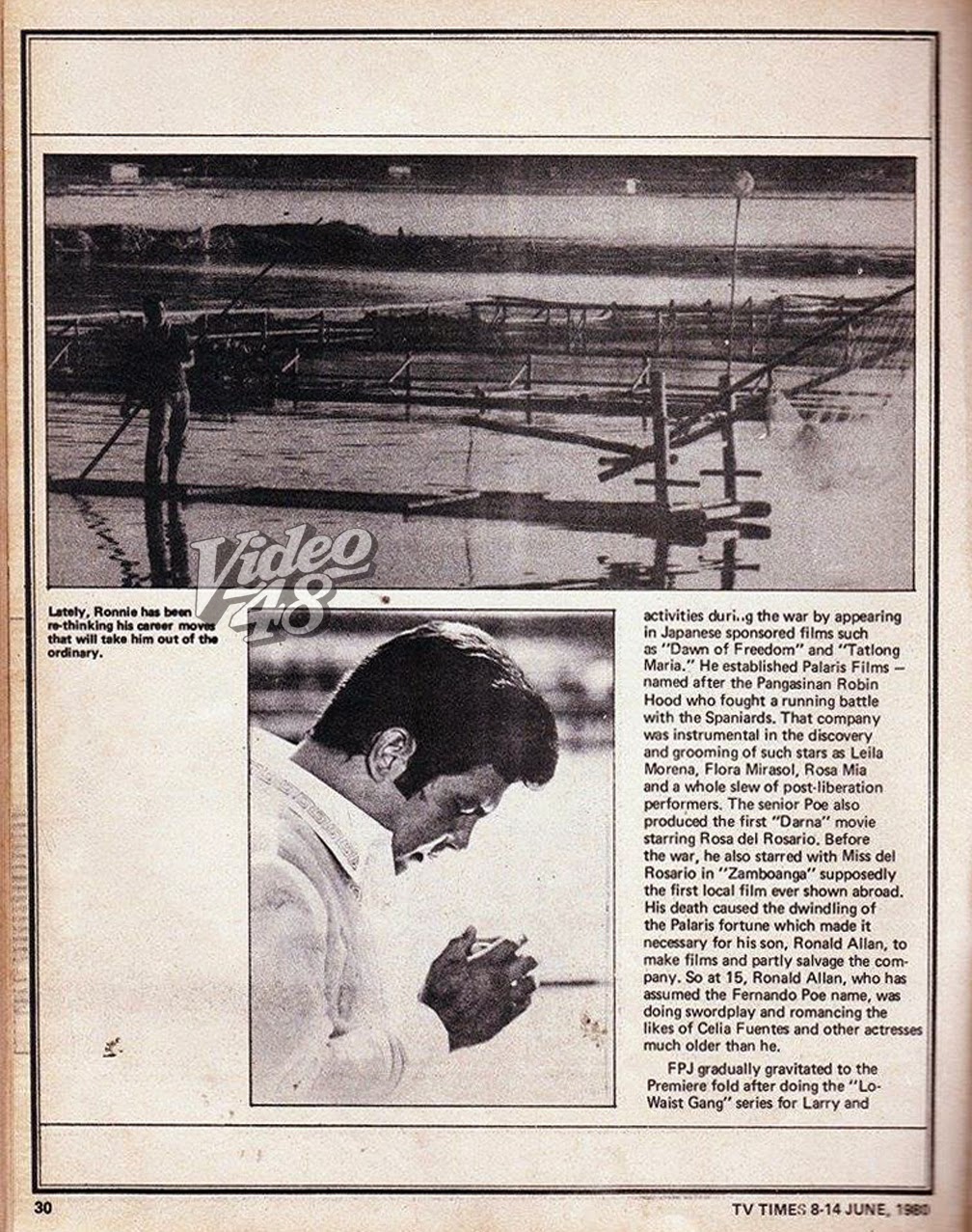 Video 48

Lately, Ronnie has been re-thinking his career moves that will take him out of the ordinary.

activities during the war by appearing in Japanese sponsored films such as "Dawn of Freedom" and "Tatlong Maria." He established Palaris Films – named after the Pangasinan Robin Hood who fought a running battle with the Spaniards. That company was instrumental in the discovery and grooming of such stars as Leila Morena, Flora Mirasol, Rosa Mia and a whole slew of post-liberation performers. The senior Poe also produced the first "Darna" movie starring Rosa del Rosario. Before the war, he also starred with Miss del Rosario in "Zamboanga" supposedly the first local film ever shown abroad. His death caused the dwindling of the Palaris fortune which made it necessary for his son, Ronald Allan, to make films and partly salvage the company. So at 15, Ronald Allan, who has assumed the Fernando Poe name, was doing swordplay and romancing the likes of Celia Fuentes and other actresses much older than he.

FPJ gradually gravitated to the Premiere fold after doing the "Lo-Waist Gang" series for Larry and

30

TV TIMES 8-14 JUNE, 1980